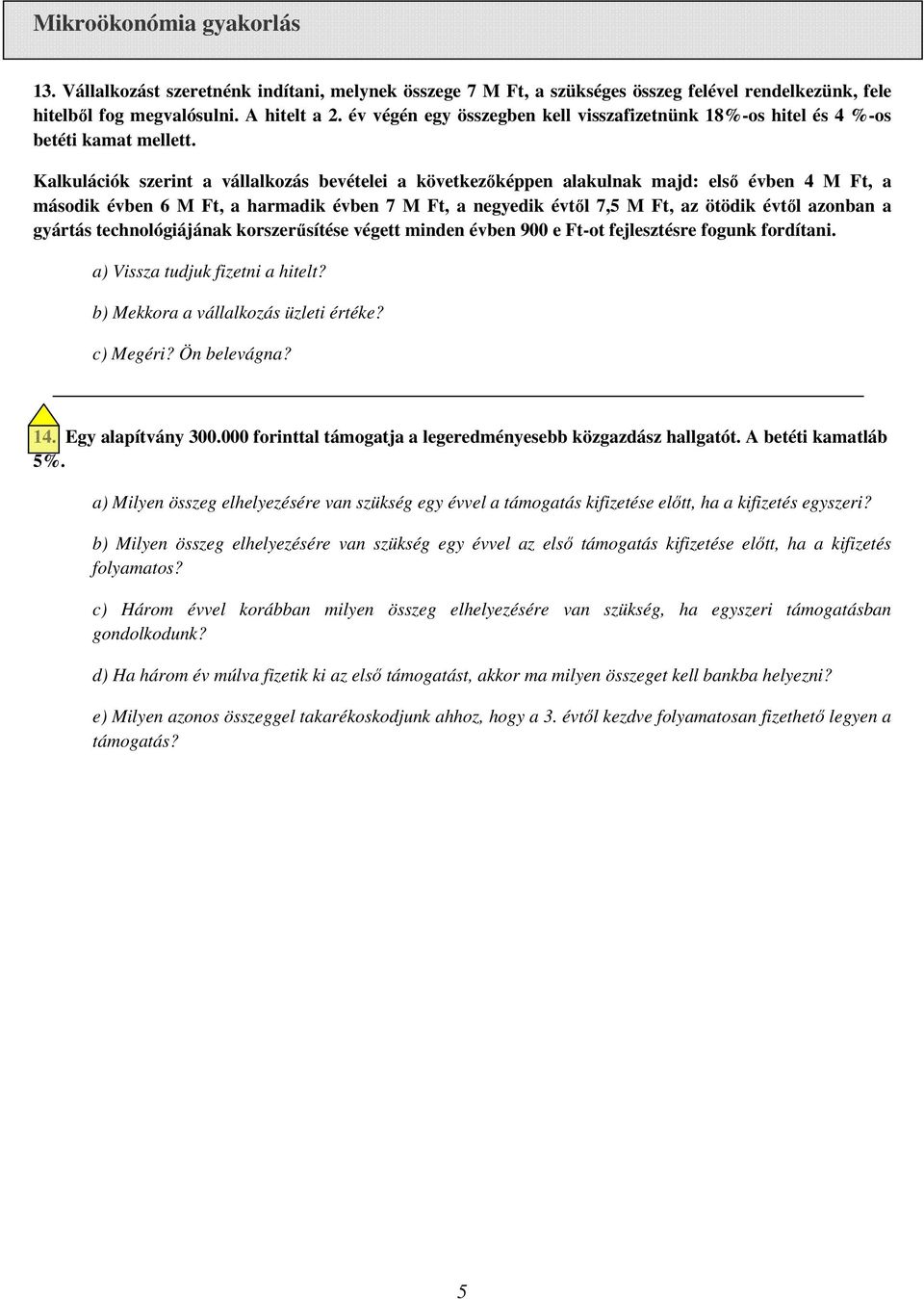 Mikroökonómia gyakorlás

13. Vállalkozást szeretnénk indítani, melynek összege 7 M Ft, a szükséges összeg felével rendelkezünk, fele hitelből fog megvalósulni. A hitelt a 2. év végén egy összegben kell visszafizetnünk 18%-os hitel és 4 %-os betéti kamat mellett.

Kalkulációk szerint a vállalkozás bevételei a következőképpen alakulnak majd: első évben 4 M Ft, a második évben 6 M Ft, a harmadik évben 7 M Ft, a negyedik évtől 7,5 M Ft, az ötödik évtől azonban a gyártás technológiájának korszerűsítése végett minden évben 900 e Ft-ot fejlesztésre fogunk fordítani.

a) Vissza tudjuk fizetni a hitelt?

b) Mekkora a vállalkozás üzleti értéke?

c) Megéri? Ön belevágna?

14. Egy alapítvány 300.000 forinttal támogatja a legeredményesebb közgazdász hallgatót. A betéti kamatláb 5%.

a) Milyen összeg elhelyezésére van szükség egy évvel a támogatás kifizetése előtt, ha a kifizetés egyszeri?

b) Milyen összeg elhelyezésére van szükség egy évvel az első támogatás kifizetése előtt, ha a kifizetés folyamatos?

c) Három évvel korábban milyen összeg elhelyezésére van szükség, ha egyszeri támogatásban gondolkodunk?

d) Ha három év múlva fizetik ki az első támogatást, akkor ma milyen összeget kell bankba helyezni?

e) Milyen azonos összeggel takarékoskodjunk ahhoz, hogy a 3. évtől kezdve folyamatosan fizethető legyen a támogatás?

5